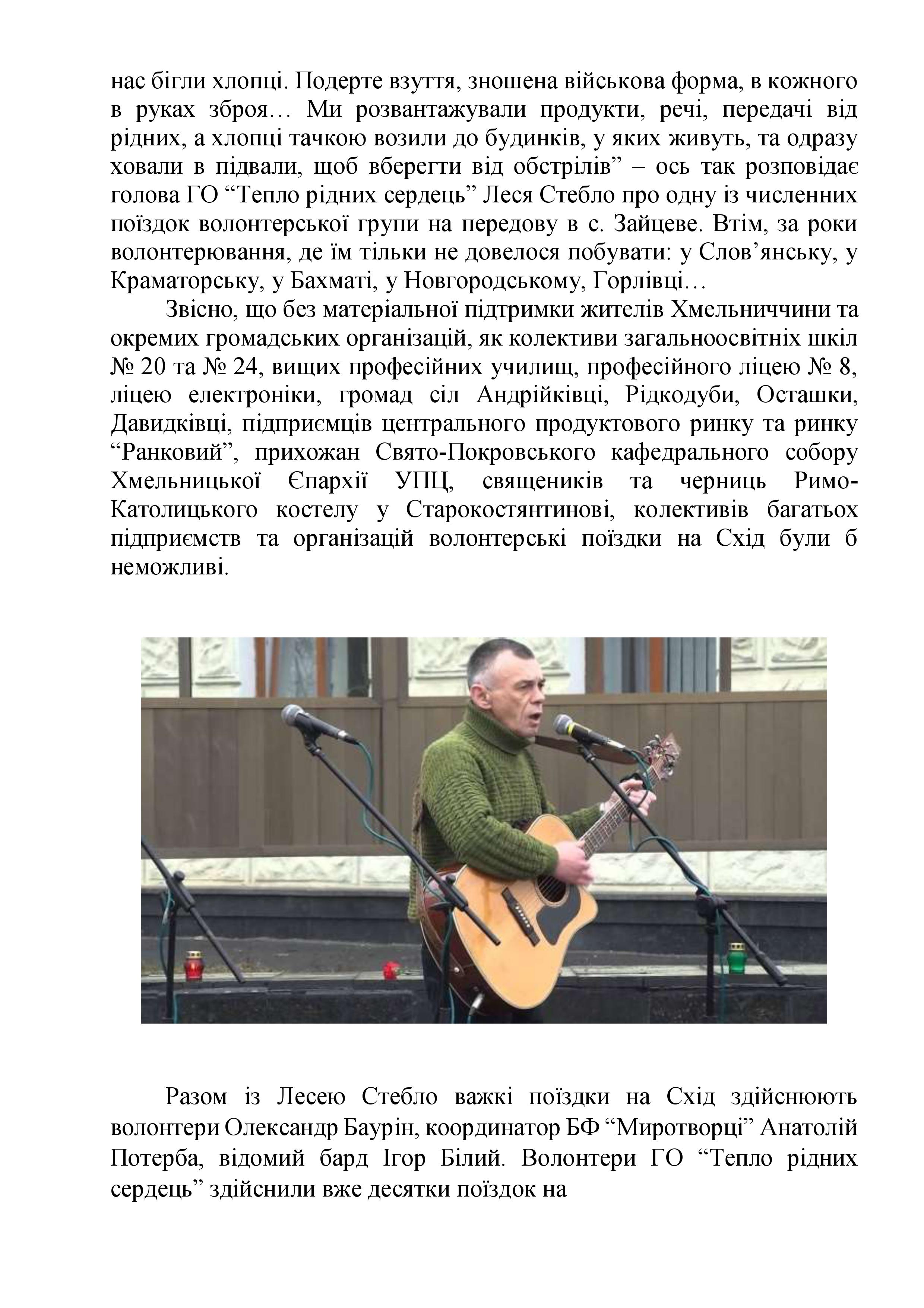 нас бігли хлопці. Подерте взуття, зношена військова форма, в кожного в руках зброя… Ми розвантажували продукти, речі, передачі від рідних, а хлопці тачкою возили до будинків, у яких живуть, та одразу ховали в підвали, щоб вберегти від обстрілів” – ось так розповідає голова ГО “Тепло рідних сердець” Леся Стебло про одну із численних поїздок волонтерської групи на передову в с. Зайцеве. Втім, за роки волонтерювання, де їм тільки не довелося побувати: у Слов’янську, у Краматорську, у Бахматі, у Новгородському, Горлівці…

Звісно, що без матеріальної підтримки жителів Хмельниччини та окремих громадських організацій, як колективи загальноосвітніх шкіл № 20 та № 24, вищих професійних училищ, професійного ліцею № 8, ліцею електроніки, громад сіл Андрійківці, Рідкодуби, Осташки, Давидківці, підприємців центрального продуктового ринку та ринку “Ранковий”, прихожан Свято-Покровського кафедрального собору Хмельницької Єпархії УПЦ, священиків та черниць Римо-Католицького костелу у Старокостянтинові, колективів багатьох підприємств та організацій волонтерські поїздки на Схід були б неможливі.

Разом із Лесею Стебло важкі поїздки на Схід здійснюють волонтери Олександр Баурін, координатор БФ “Миротворці” Анатолій Потерба, відомий бард Ігор Білий. Волонтери ГО “Тепло рідних сердець” здійснили вже десятки поїздок на